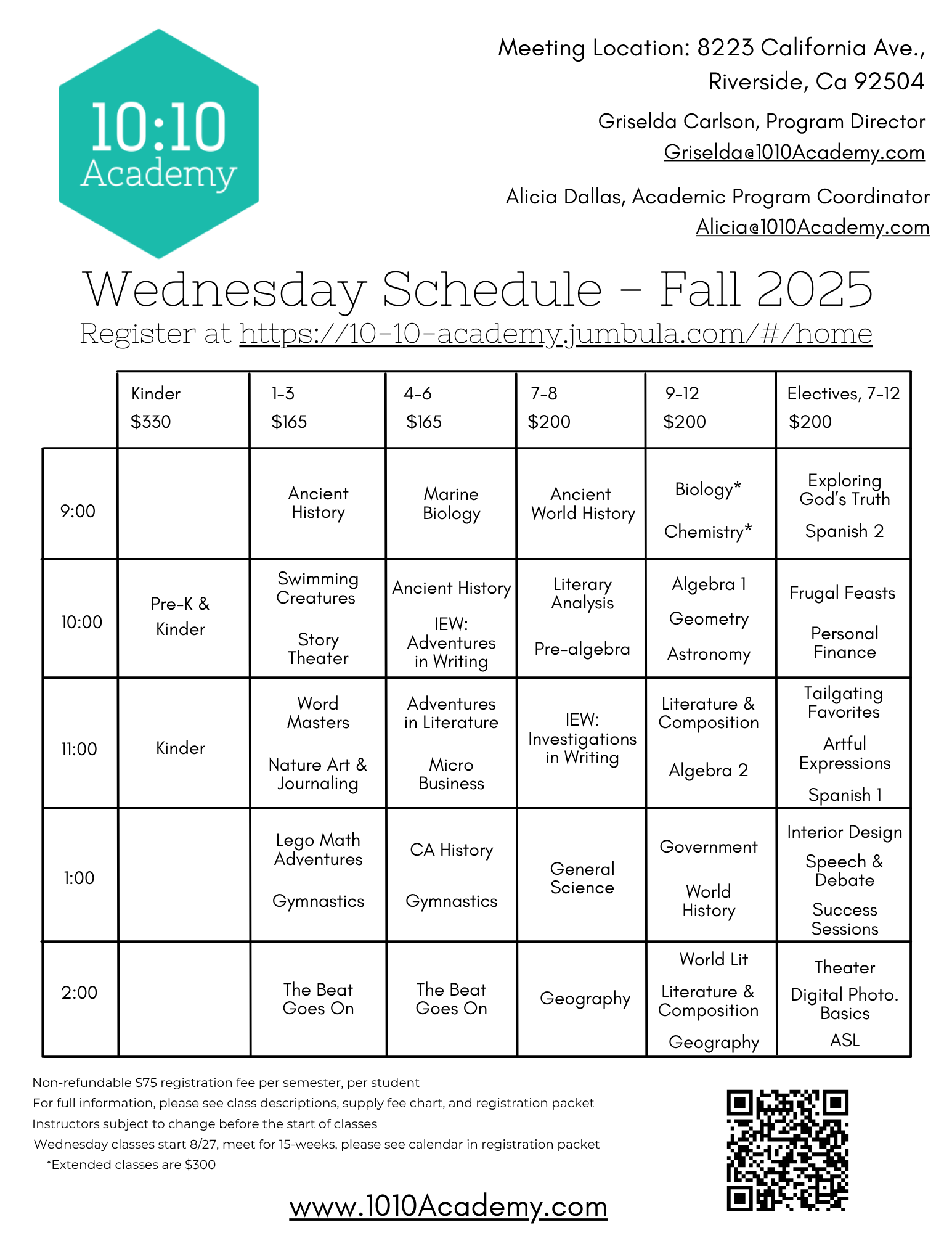 10:10 Academy

Meeting Location: 8223 California Ave., Riverside, Ca 92504

Griselda Carlson, Program Director
Griselda@1010Academy.com

Alicia Dallas, Academic Program Coordinator
Alicia@1010Academy.com

Wednesday Schedule - Fall 2025

Register at https://10-10-academy.jumbula.com/#/home

| | Kinder $330 | 1-3 $165 | 4-6 $165 | 7-8 $200 | 9-12 $200 | Electives, 7-12 $200 |
|---|---|---|---|---|---|---|
| 9:00 | | Ancient History | Marine Biology | Ancient World History | Biology* Chemistry* | Exploring God's Truth Spanish 2 |
| 10:00 | Pre-K & Kinder | Swimming Creatures Story Theater | Ancient History IEW: Adventures in Writing | Literary Analysis Pre-algebra | Algebra 1 Geometry Astronomy | Frugal Feasts Personal Finance |
| 11:00 | Kinder | Word Masters Nature Art & Journaling | Adventures in Literature Micro Business | IEW: Investigations in Writing | Literature & Composition Algebra 2 | Tailgating Favorites Artful Expressions Spanish 1 |
| 1:00 | | Lego Math Adventures Gymnastics | CA History Gymnastics | General Science | Government World History | Interior Design Speech & Debate Success Sessions |
| 2:00 | | The Beat Goes On | The Beat Goes On | Geography | World Lit Literature & Composition Geography | Theater Digital Photo. Basics ASL |

Non-refundable $75 registration fee per semester, per student
For full information, please see class descriptions, supply fee chart, and registration packet
Instructors subject to change before the start of classes
Wednesday classes start 8/27, meet for 15-weeks, please see calendar in registration packet
*Extended classes are $300

www.1010Academy.com